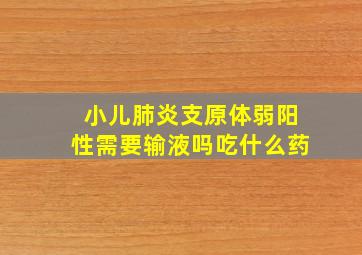 小儿肺炎支原体弱阳性需要输液吗吃什么药